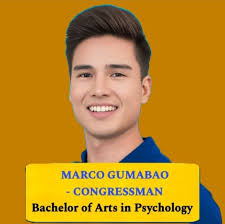 MARCO GUMABAO
- CONGRESSMAN
Bachelor of Arts in Psychology